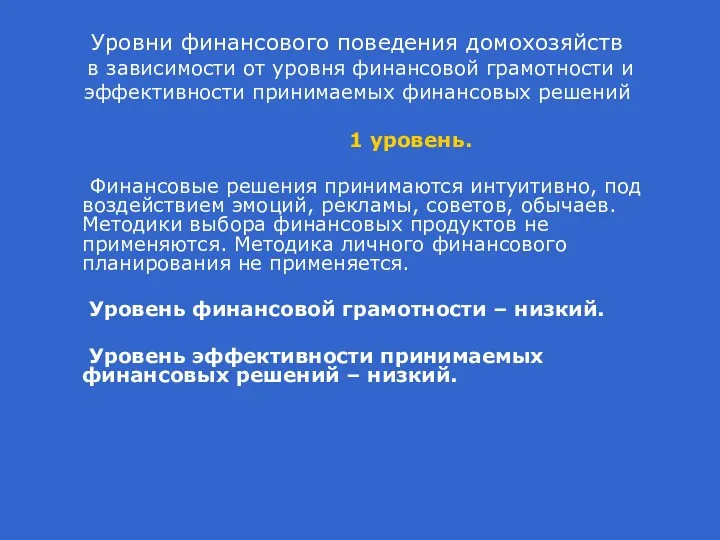 Уровни финансового поведения домохозяйств в зависимости от уровня финансовой грамотности и эффективности принимаемых финансовых решений

1 уровень.

Финансовые решения принимаются интуитивно, под воздействием эмоций, рекламы, советов, обычаев. Методики выбора финансовых продуктов не применяются. Методика личного финансового планирования не применяется.

Уровень финансовой грамотности – низкий.

Уровень эффективности принимаемых финансовых решений – низкий.